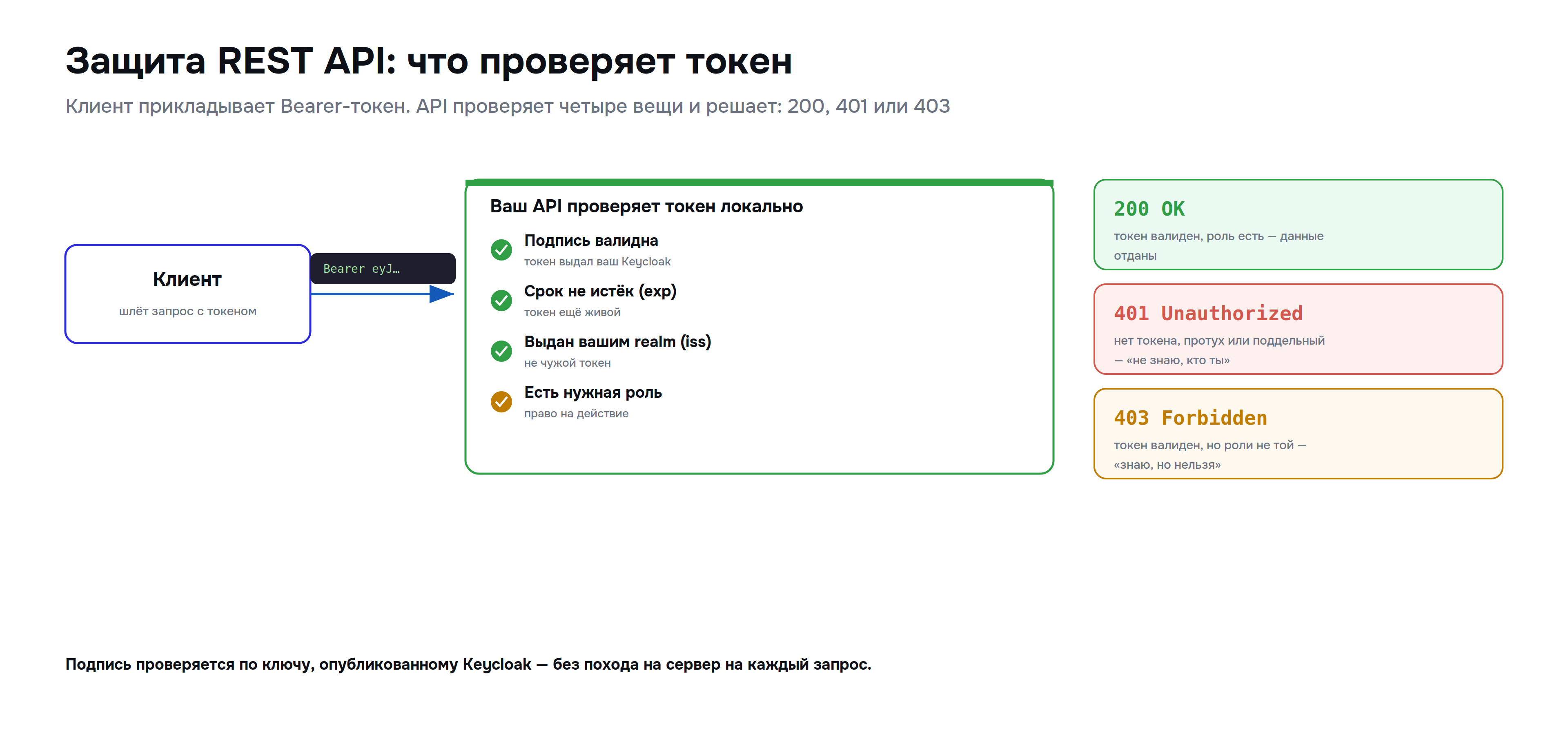 Защита REST API: что проверяет токен

Клиент прикладывает Bearer-токен. API проверяет четыре вещи и решает: 200, 401 или 403

Клиент
шлёт запрос с токеном

Bearer eyJ…

Ваш API проверяет токен локально

Подпись валидна
токен выдал ваш Keycloak

Срок не истёк (exp)
токен ещё живой

Выдан вашим realm (iss)
не чужой токен

Есть нужная роль
право на действие

200 OK
токен валиден, роль есть — данные отданы

401 Unauthorized
нет токена, протух или поддельный — «не знаю, кто ты»

403 Forbidden
токен валиден, но роли не той — «знаю, но нельзя»

Подпись проверяется по ключу, опубликованному Keycloak — без похода на сервер на каждый запрос.